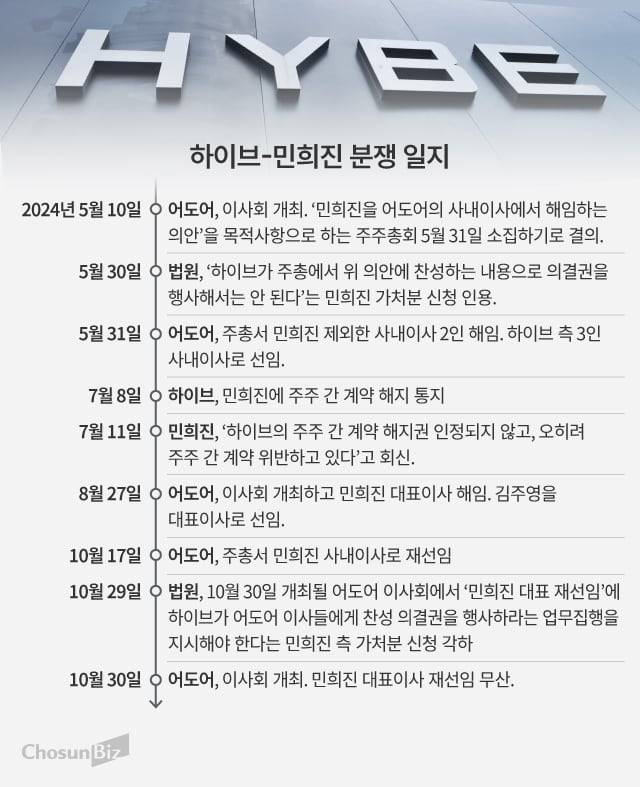 HYBE

하이브-민희진 분쟁 일지

2024년 5월 10일 어도어, 이사회 개최. '민희진을 어도어의 사내이사에서 해임하는 의안'을 목적사항으로 하는 주주총회 5월 31일 소집하기로 결의.

5월 30일 법원, '하이브가 주총에서 위 의안에 찬성하는 내용으로 의결권을 행사해서는 안 된다'는 민희진 가처분 신청 인용.

5월 31일 어도어, 주총서 민희진 제외한 사내이사 2인 해임. 하이브 측 3인 사내이사로 선임.

7월 8일 하이브, 민희진에 주주 간 계약 해지 통지

7월 11일 민희진, '하이브의 주주 간 계약 해지권 인정되지 않고, 오히려 주주 간 계약 위반하고 있다'고 회신.

8월 27일 어도어, 이사회 개최하고 민희진 대표이사 해임. 김주영을 대표이사로 선임.

10월 17일 어도어, 주총서 민희진 사내이사로 재선임

10월 29일 법원, 10월 30일 개최될 어도어 이사회에서 '민희진 대표 재선임'에 하이브가 어도어 이사들에게 찬성 의결권을 행사하라는 업무집행을 지시해야 한다는 민희진 측 가처분 신청 각하

10월 30일 어도어, 이사회 개최. 민희진 대표이사 재선임 무산.

ChosunBiz